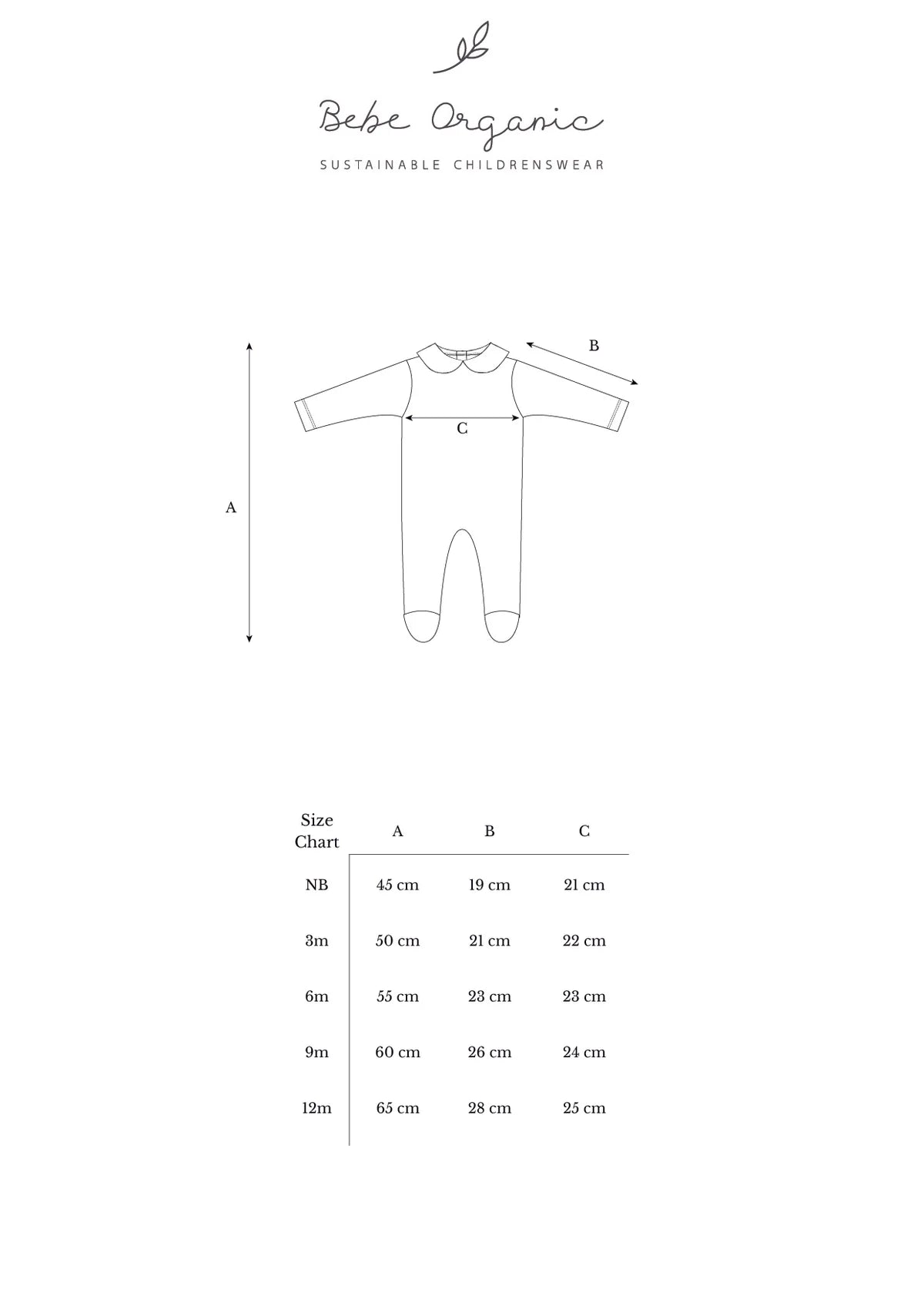 Bebe Organic
SUSTAINABLE CHILDRENSWEAR

B

C

A

| Size Chart | A | B | C |
|---|---|---|---|
| NB | 45 cm | 19 cm | 21 cm |
| 3m | 50 cm | 21 cm | 22 cm |
| 6m | 55 cm | 23 cm | 23 cm |
| 9m | 60 cm | 26 cm | 24 cm |
| 12m | 65 cm | 28 cm | 25 cm |